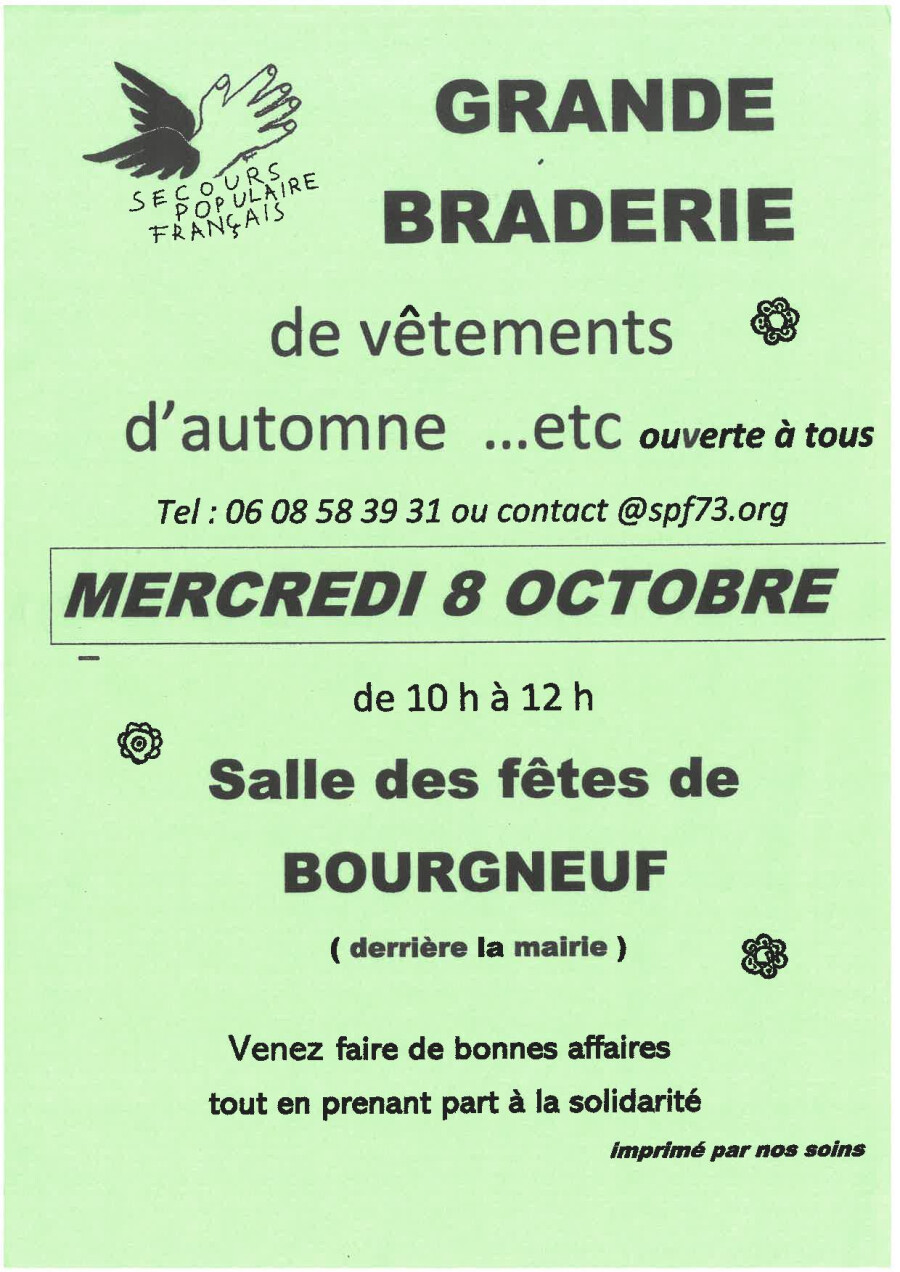 SECOURS POPULAIRE FRANÇAIS

GRANDE BRADERIE

de vêtements

d'automne ...etc ouverte à tous

Tel : 06 08 58 39 31 ou contact @spf73.org

MERCREDI 8 OCTOBRE

de 10 h à 12 h

Salle des fêtes de

BOURGNEUF

( derrière la mairie )

Venez faire de bonnes affaires

tout en prenant part à la solidarité

imprimé par nos soins